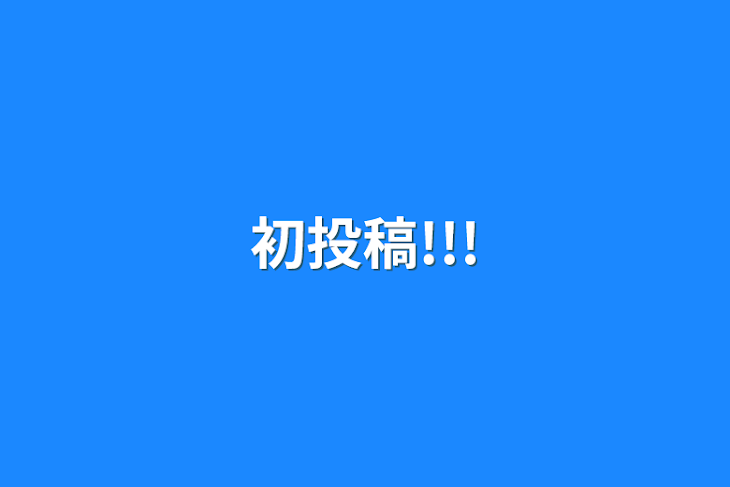 初投稿!!!